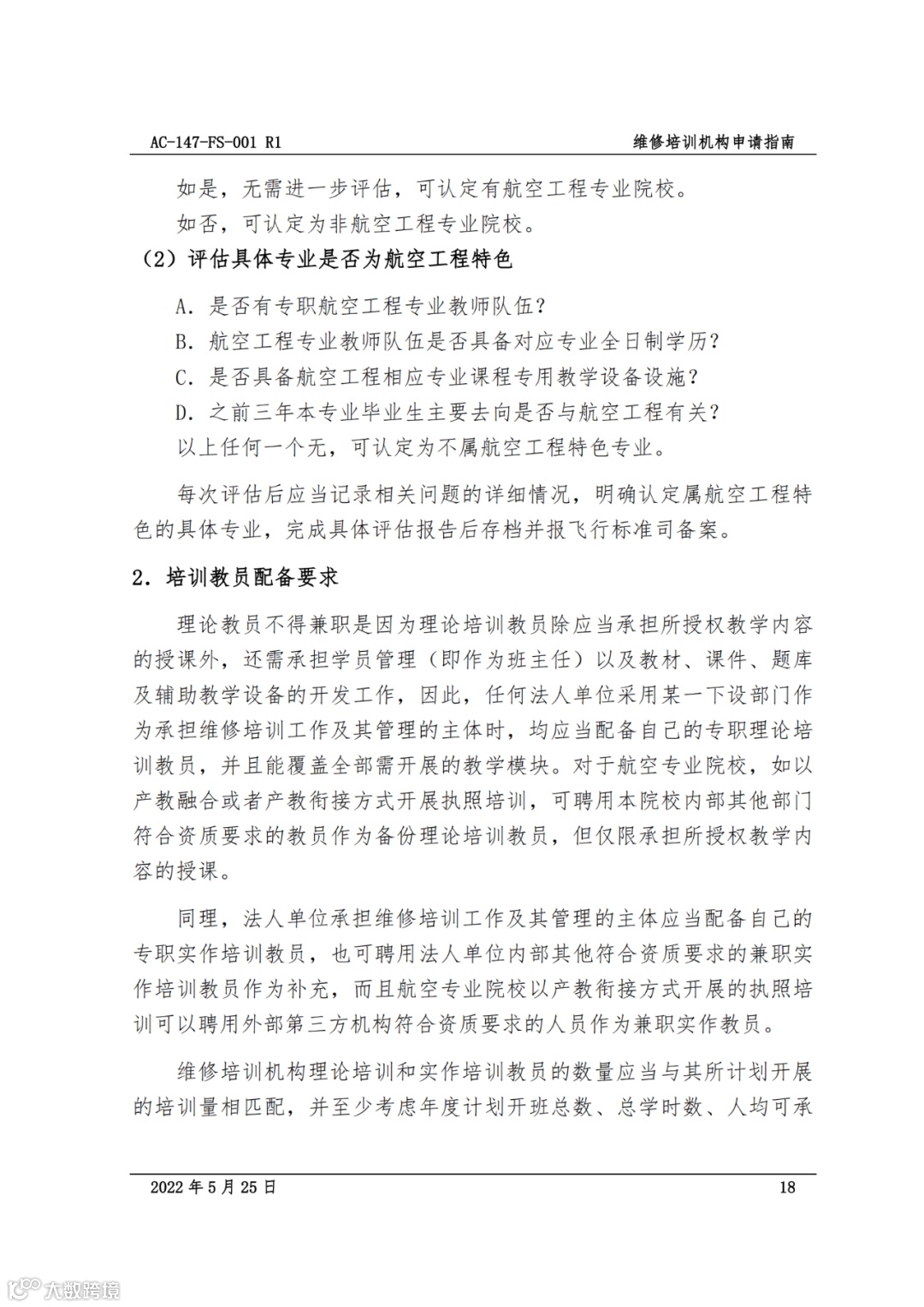 AC-147-FS-001 R1

维修培训机构申请指南

如是，无需进一步评估，可认定有航空工程专业院校。

如否，可认定为非航空工程专业院校。

（2）评估具体专业是否为航空工程特色

A. 是否有专职航空工程专业教师队伍？

B. 航空工程专业教师队伍是否具备对应专业全日制学历？

C. 是否具备航空工程相应专业课程专用教学设备设施？

D. 之前三年本专业毕业生主要去向是否与航空工程有关？

以上任何一个无，可认定为不属航空工程特色专业。

每次评估后应当记录相关问题的详细情况，明确认定属航空工程特色的具体专业，完成具体评估报告后存档并报飞行标准司备案。

2. 培训教员配备要求

理论教员不得兼职是因为理论培训教员除应当承担所授权教学内容的授课外，还需承担学员管理（即作为班主任）以及教材、课件、题库及辅助教学设备的开发工作，因此，任何法人单位采用某一下设部门作为承担维修培训工作及其管理的主体时，均应当配备自己的专职理论培训教员，并且能覆盖全部需开展的教学模块。对于航空专业院校，如以产教融合或者产教衔接方式开展执照培训，可聘用本院校内部其他部门符合资质要求的教员作为备份理论培训教员，但仅限承担所授权教学内容的授课。

同理，法人单位承担维修培训工作及其管理的主体应当配备自己的专职实作培训教员，也可聘用法人单位内部其他符合资质要求的兼职实作培训教员作为补充，而且航空专业院校以产教衔接方式开展的执照培训可以聘用外部第三方机构符合资质要求的人员作为兼职实作教员。

维修培训机构理论培训和实作培训教员的数量应当与其所计划开展的培训量相匹配，并至少考虑年度计划开班总数、总学时数、人均可承

2022 年 5 月 25 日

18

大数跨境